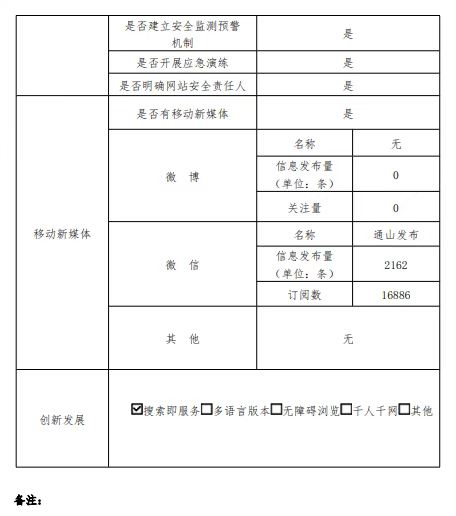 |  | 是否建立安全监测预警机制 | 是 |  |
|---|---|---|---|
|  | 是否开展应急演练 | 是 |  |
|  | 是否明确网站安全责任人 | 是 |  |
| 移动新媒体 | 是否有移动新媒体 | 是 |  |
|  | 微　博 | 名称 | 无 |
|  |  | 信息发布量（单位：条） | 0 |
|  |  | 关注量 | 0 |
|  | 微　信 | 名称 | 通山发布 |
|  |  | 信息发布量（单位：条） | 2162 |
|  |  | 订阅数 | 16886 |
|  | 其　他 | 无 |  |
| 创新发展 | ☑搜索即服务☐多语言版本☐无障碍浏览☐千人千网☐其他 |  |  |

备注：